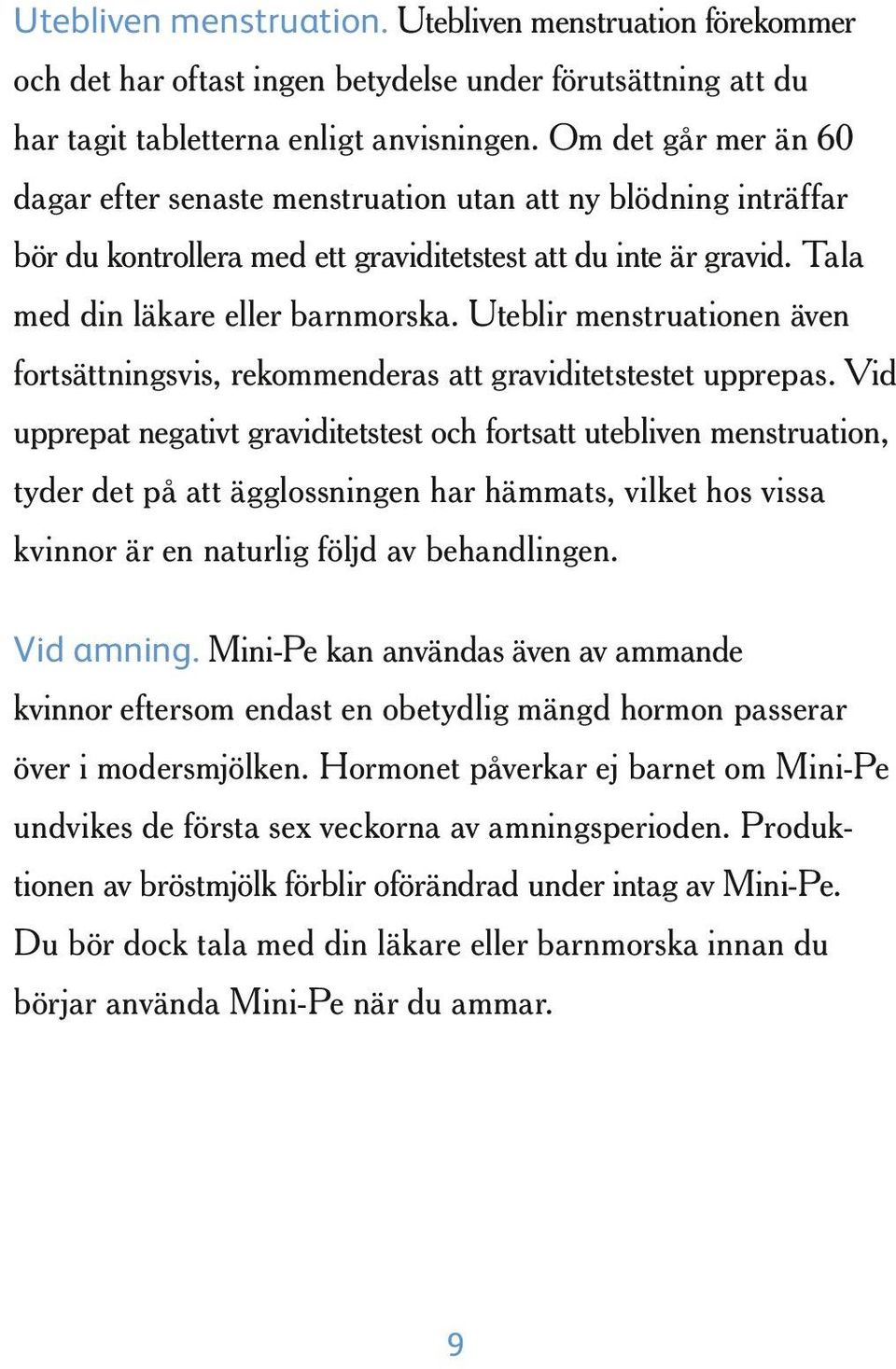 Utebliven menstruation. Utebliven menstruation förekommer och det har oftast ingen betydelse under förutsättning att du har tagit tabletterna enligt anvisningen. Om det går mer än 60 dagar efter senaste menstruation utan att ny blödning inträffar bör du kontrollera med ett graviditetstest att du inte är gravid. Tala med din läkare eller barnmorska. Uteblir menstruationen även fortsättningsvis, rekommenderas att graviditetstestet upprepas. Vid upprepat negativt graviditetstest och fortsatt utebliven menstruation, tyder det på att ägglossningen har hämmats, vilket hos vissa kvinnor är en naturlig följd av behandlingen.

Vid amning. Mini-Pe kan användas även av ammande kvinnor eftersom endast en obetydlig mängd hormon passerar över i modersmjölken. Hormonet påverkar ej barnet om Mini-Pe undvikes de första sex veckorna av amningsperioden. Produktionen av bröstmjölk förblir oförändrad under intag av Mini-Pe. Du bör dock tala med din läkare eller barnmorska innan du börjar använda Mini-Pe när du ammar.

9